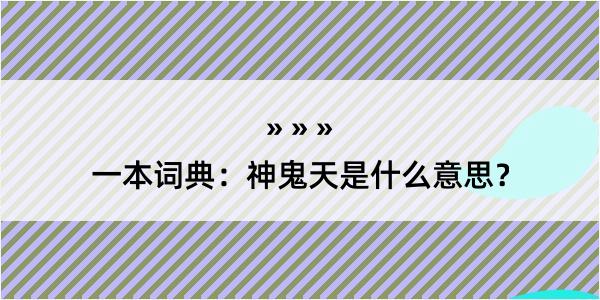 » » »

一本词典：神鬼天是什么意思？